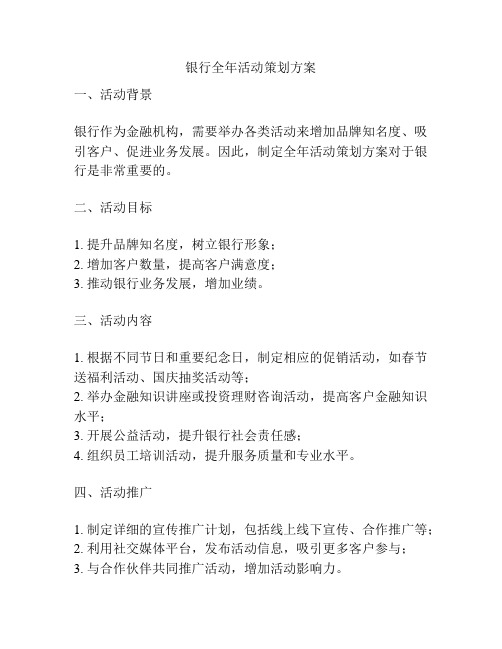 银行全年活动策划方案

一、活动背景

银行作为金融机构，需要举办各类活动来增加品牌知名度、吸引客户、促进业务发展。因此，制定全年活动策划方案对于银行是非常重要的。

二、活动目标

1. 提升品牌知名度，树立银行形象；
2. 增加客户数量，提高客户满意度；
3. 推动银行业务发展，增加业绩。

三、活动内容

1. 根据不同节日和重要纪念日，制定相应的促销活动，如春节送福利活动、国庆抽奖活动等；
2. 举办金融知识讲座或投资理财咨询活动，提高客户金融知识水平；
3. 开展公益活动，提升银行社会责任感；
4. 组织员工培训活动，提升服务质量和专业水平。

四、活动推广

1. 制定详细的宣传推广计划，包括线上线下宣传、合作推广等；
2. 利用社交媒体平台，发布活动信息，吸引更多客户参与；
3. 与合作伙伴共同推广活动，增加活动影响力。